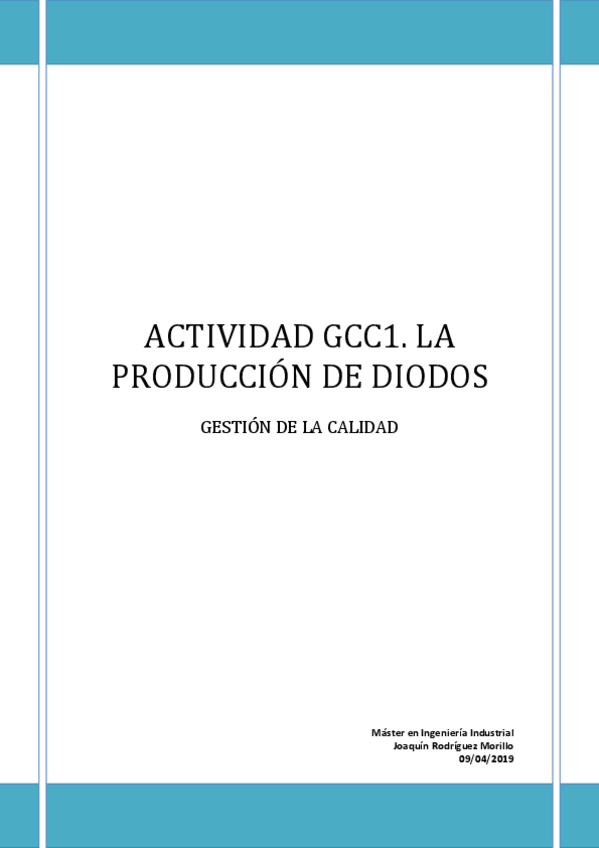 ACTIVIDAD GCC1. LA PRODUCCIÓN DE DIODOS

GESTIÓN DE LA CALIDAD

Máster en Ingeniería Industrial
Joaquín Rodríguez Morillo
09/04/2019